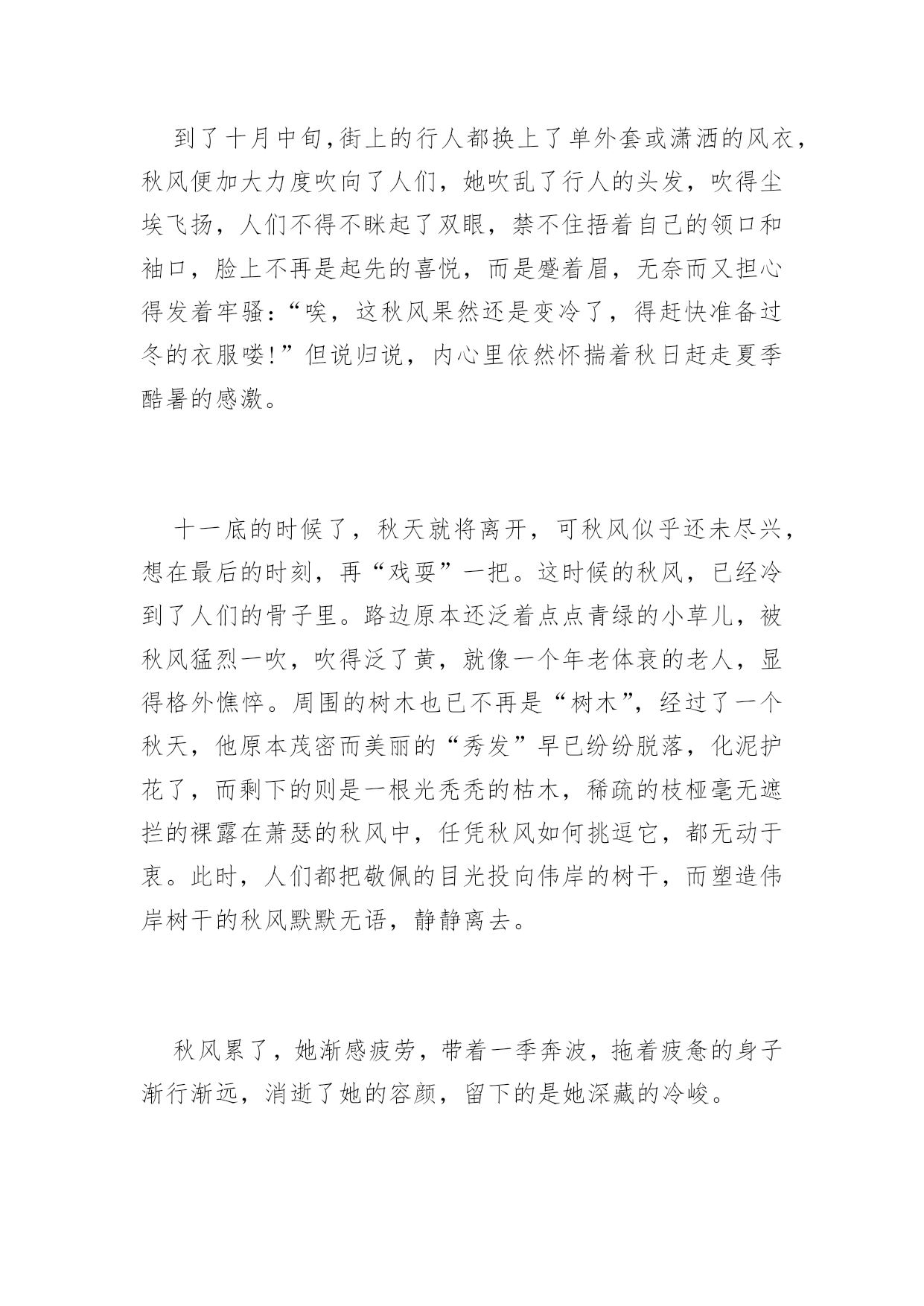 到了十月中旬,街上的行人都换上了单外套或潇洒的风衣，秋风便加大力度吹向了人们，她吹乱了行人的头发，吹得尘埃飞扬，人们不得不眯起了双眼，禁不住捂着自己的领口和袖口，脸上不再是起先的喜悦，而是蹙着眉，无奈而又担心得发着牢骚:“唉，这秋风果然还是变冷了，得赶快准备过冬的衣服喽!”但说归说，内心里依然怀揣着秋日赶走夏季酷暑的感激。

十一底的时候了，秋天就将离开，可秋风似乎还未尽兴，想在最后的时刻，再“戏耍”一把。这时候的秋风，已经冷到了人们的骨子里。路边原本还泛着点点青绿的小草儿，被秋风猛烈一吹，吹得泛了黄，就像一个年老体衰的老人，显得格外憔悴。周围的树木也已不再是“树木”，经过了一个秋天，他原本茂密而美丽的“秀发”早已纷纷脱落，化泥护花了，而剩下的则是一根光秃秃的枯木，稀疏的枝桠毫无遮拦的裸露在萧瑟的秋风中，任凭秋风如何挑逗它，都无动于衷。此时，人们都把敬佩的目光投向伟岸的树干，而塑造伟岸树干的秋风默默无语，静静离去。

秋风累了，她渐感疲劳，带着一季奔波，拖着疲惫的身子渐行渐远，消逝了她的容颜，留下的是她深藏的冷峻。